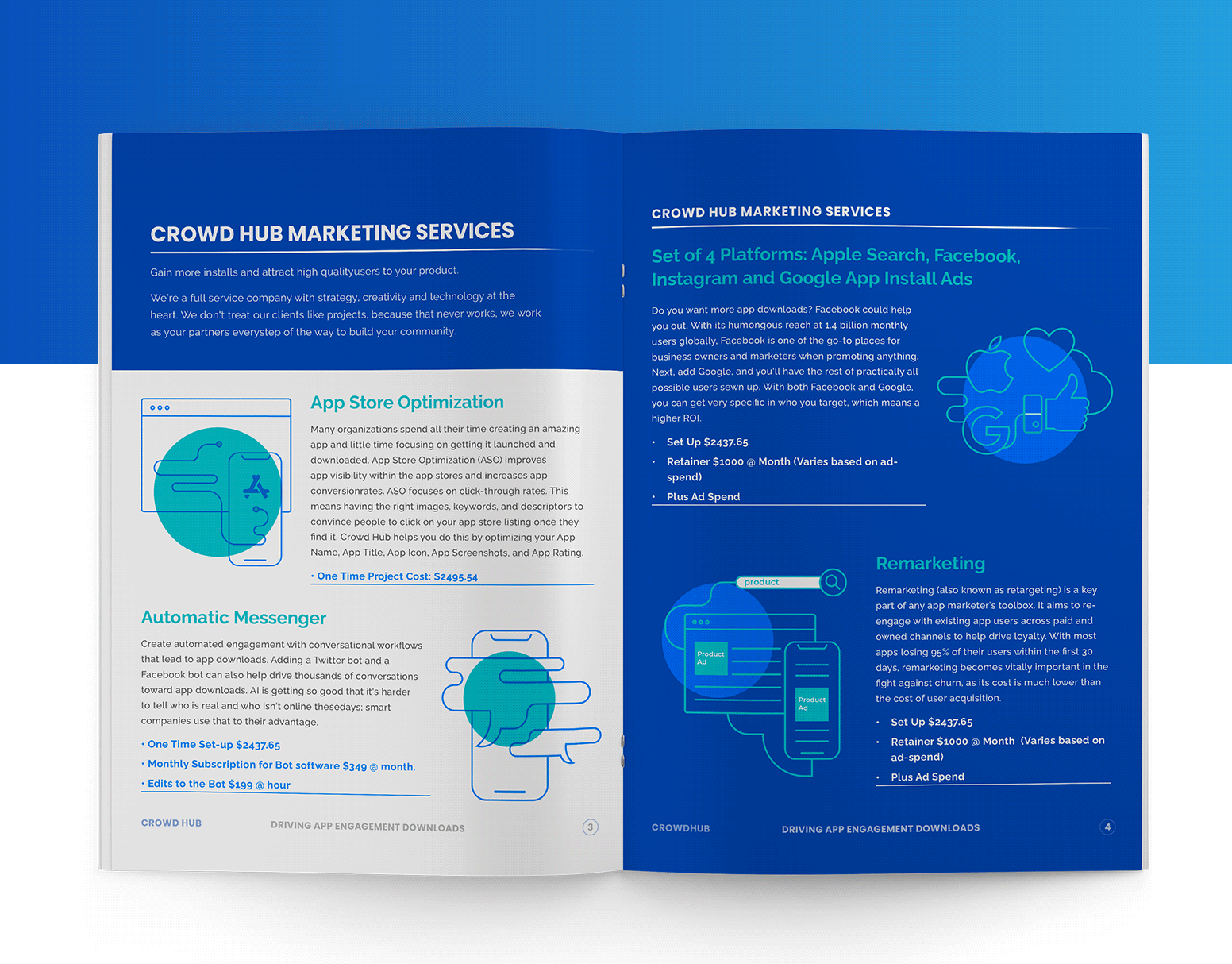 CROWD HUB MARKETING SERVICES

Gain more installs and attract high qualityusers to your product.

We're a full service company with strategy, creativity and technology at the heart. We don't treat our clients like projects, because that never works, we work as your partners everystep of the way to build your community.

App Store Optimization

Many organizations spend all their time creating an amazing app and little time focusing on getting it launched and downloaded. App Store Optimization (ASO) improves app visibility within the app stores and increases app conversionrates. ASO focuses on click-through rates. This means having the right images, keywords, and descriptors to convince people to click on your app store listing once they find it. Crowd Hub helps you do this by optimizing your App Name, App Title, App Icon, App Screenshots, and App Rating.

• One Time Project Cost: $2495.54

Automatic Messenger

Create automated engagement with conversational workflows that lead to app downloads. Adding a Twitter bot and a Facebook bot can also help drive thousands of conversations toward app downloads. AI is getting so good that it's harder to tell who is real and who isn't online thesedays; smart companies use that to their advantage.

• One Time Set-up $2437.65

• Monthly Subscription for Bot software $349 @ month.

• Edits to the Bot $199 @ hour

CROWD HUB DRIVING APP ENGAGEMENT DOWNLOADS 3

CROWD HUB MARKETING SERVICES

Set of 4 Platforms: Apple Search, Facebook, Instagram and Google App Install Ads

Do you want more app downloads? Facebook could help you out. With its humongous reach at 1.4 billion monthly users globally, Facebook is one of the go-to places for business owners and marketers when promoting anything. Next, add Google, and you'll have the rest of practically all possible users sewn up. With both Facebook and Google, you can get very specific in who you target, which means a higher ROI.

• Set Up $2437.65
• Retainer $1000 @ Month (Varies based on ad-spend)
• Plus Ad Spend

product

Product Ad

Product Ad

Remarketing

Remarketing (also known as retargeting) is a key part of any app marketer's toolbox. It aims to re-engage with existing app users across paid and owned channels to help drive loyalty. With most apps losing 95% of their users within the first 30 days, remarketing becomes vitally important in the fight against churn, as its cost is much lower than the cost of user acquisition.

• Set Up $2437.65
• Retainer $1000 @ Month (Varies based on ad-spend)
• Plus Ad Spend

CROWDHUB DRIVING APP ENGAGEMENT DOWNLOADS 4